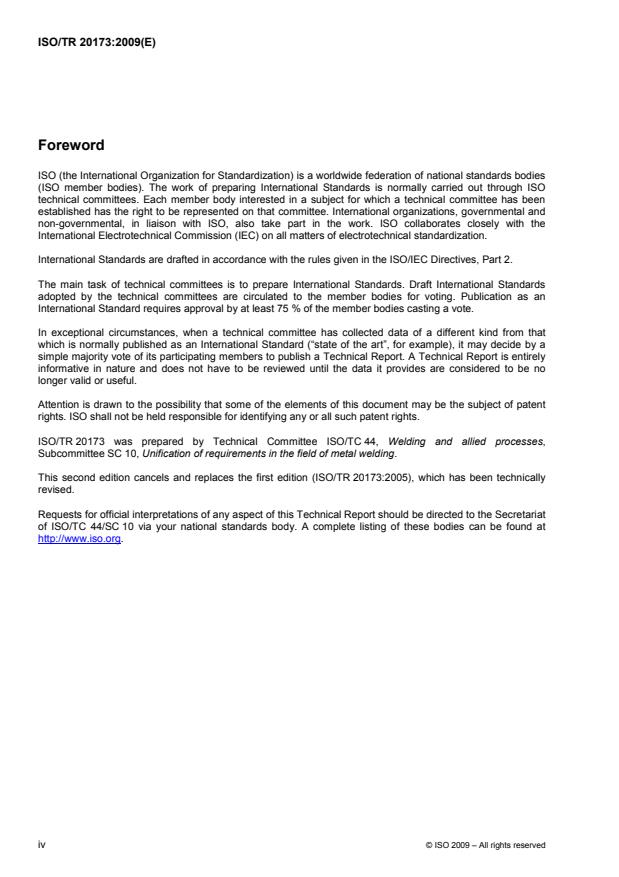 ISO/TR 20173:2009(E)

Foreword

ISO (the International Organization for Standardization) is a worldwide federation of national standards bodies (ISO member bodies). The work of preparing International Standards is normally carried out through ISO technical committees. Each member body interested in a subject for which a technical committee has been established has the right to be represented on that committee. International organizations, governmental and non-governmental, in liaison with ISO, also take part in the work. ISO collaborates closely with the International Electrotechnical Commission (IEC) on all matters of electrotechnical standardization.

International Standards are drafted in accordance with the rules given in the ISO/IEC Directives, Part 2.

The main task of technical committees is to prepare International Standards. Draft International Standards adopted by the technical committees are circulated to the member bodies for voting. Publication as an International Standard requires approval by at least 75 % of the member bodies casting a vote.

In exceptional circumstances, when a technical committee has collected data of a different kind from that which is normally published as an International Standard ("state of the art", for example), it may decide by a simple majority vote of its participating members to publish a Technical Report. A Technical Report is entirely informative in nature and does not have to be reviewed until the data it provides are considered to be no longer valid or useful.

Attention is drawn to the possibility that some of the elements of this document may be the subject of patent rights. ISO shall not be held responsible for identifying any or all such patent rights.

ISO/TR 20173 was prepared by Technical Committee ISO/TC 44, Welding and allied processes, Subcommittee SC 10, Unification of requirements in the field of metal welding.

This second edition cancels and replaces the first edition (ISO/TR 20173:2005), which has been technically revised.

Requests for official interpretations of any aspect of this Technical Report should be directed to the Secretariat of ISO/TC 44/SC 10 via your national standards body. A complete listing of these bodies can be found at http://www.iso.org.

iv

© ISO 2009 – All rights reserved